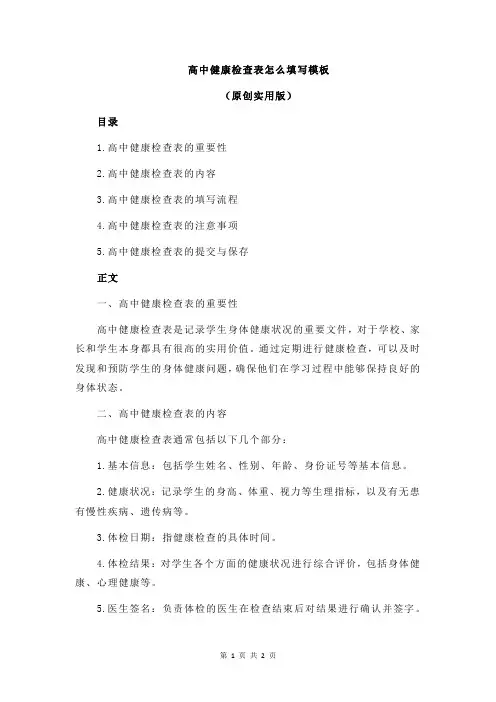 高中健康检查表怎么填写模板

（原创实用版）

目录

1.高中健康检查表的重要性

2.高中健康检查表的内容

3.高中健康检查表的填写流程

4.高中健康检查表的注意事项

5.高中健康检查表的提交与保存

正文

一、高中健康检查表的重要性

高中健康检查表是记录学生身体健康状况的重要文件，对于学校、家长和学生本身都具有很高的实用价值。通过定期进行健康检查，可以及时发现和预防学生的身体健康问题，确保他们在学习过程中能够保持良好的身体状态。

二、高中健康检查表的内容

高中健康检查表通常包括以下几个部分：

1.基本信息：包括学生姓名、性别、年龄、身份证号等基本信息。

2.健康状况：记录学生的身高、体重、视力等生理指标，以及有无患有慢性疾病、遗传病等。

3.体检日期：指健康检查的具体时间。

4.体检结果：对学生各个方面的健康状况进行综合评价，包括身体健康、心理健康等。

5.医生签名：负责体检的医生在检查结束后对结果进行确认并签字。

第 1 页 共 2 页